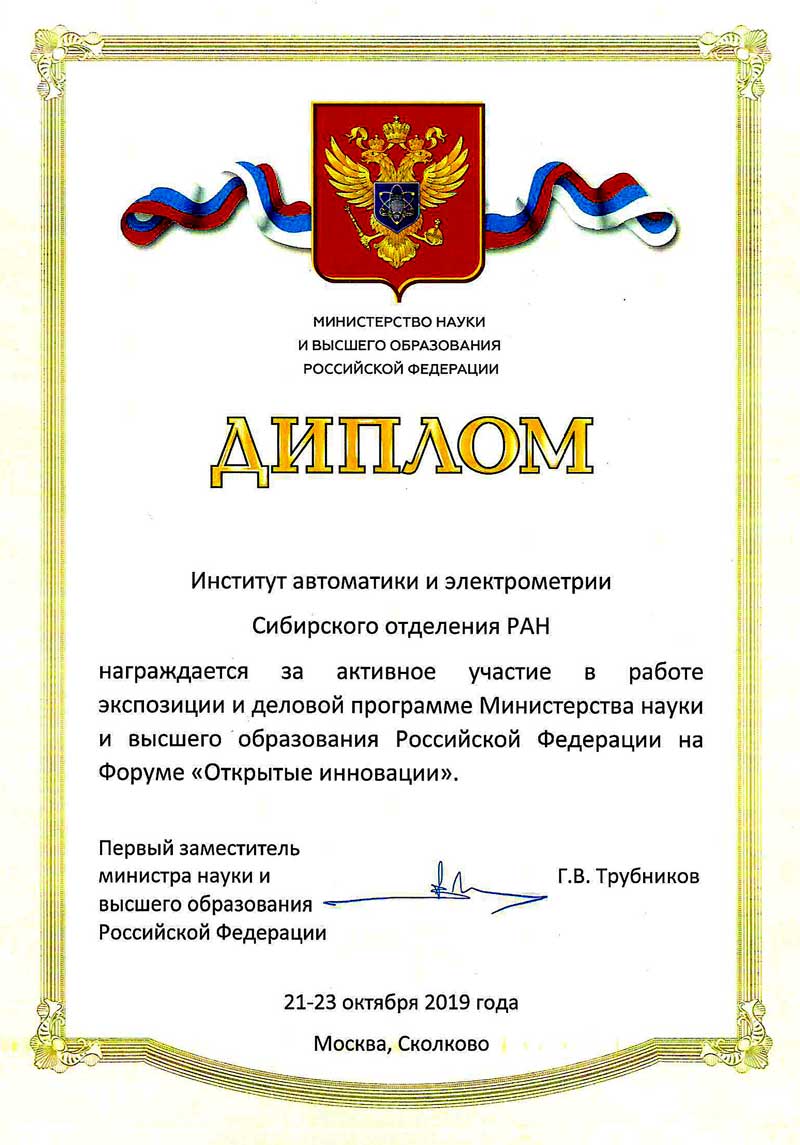 МИНИСТЕРСТВО НАУКИ
И ВЫСШЕГО ОБРАЗОВАНИЯ
РОССИЙСКОЙ ФЕДЕРАЦИИ

ДИПЛОМ

Институт автоматики и электрометрии

Сибирского отделения РАН

награждается за активное участие в работе экспозиции и деловой программе Министерства науки и высшего образования Российской Федерации на Форуме «Открытые инновации».

Первый заместитель
министра науки и
высшего образования
Российской Федерации

Г.В. Трубников

21-23 октября 2019 года

Москва, Сколково